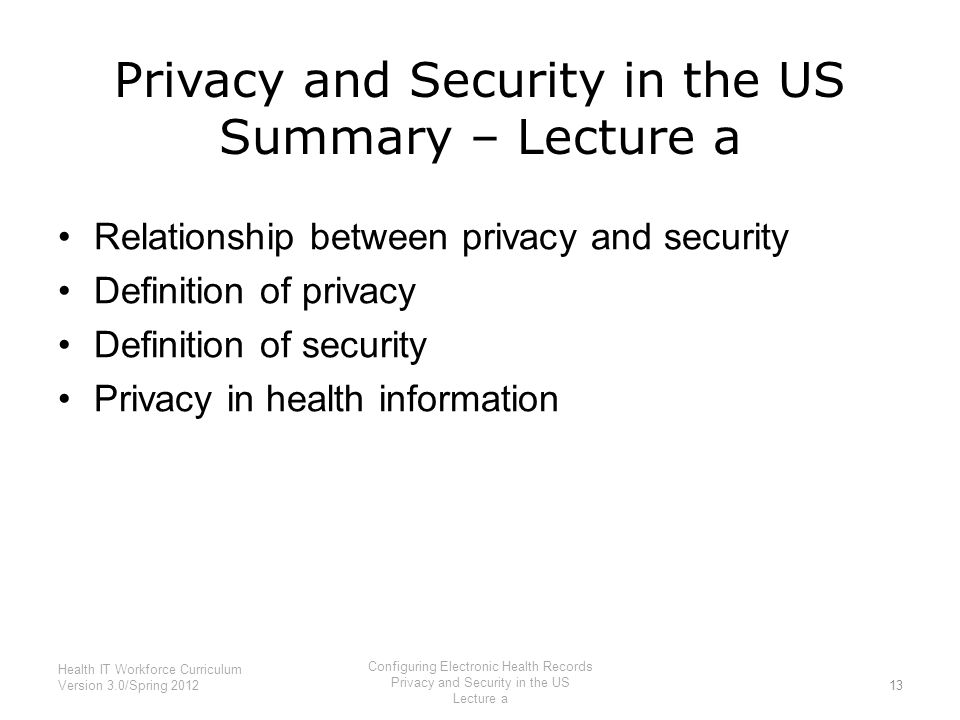 Privacy and Security in the US Summary – Lecture a

• Relationship between privacy and security
• Definition of privacy
• Definition of security
• Privacy in health information

Health IT Workforce Curriculum
Version 3.0/Spring 2012

Configuring Electronic Health Records
Privacy and Security in the US
Lecture a

13